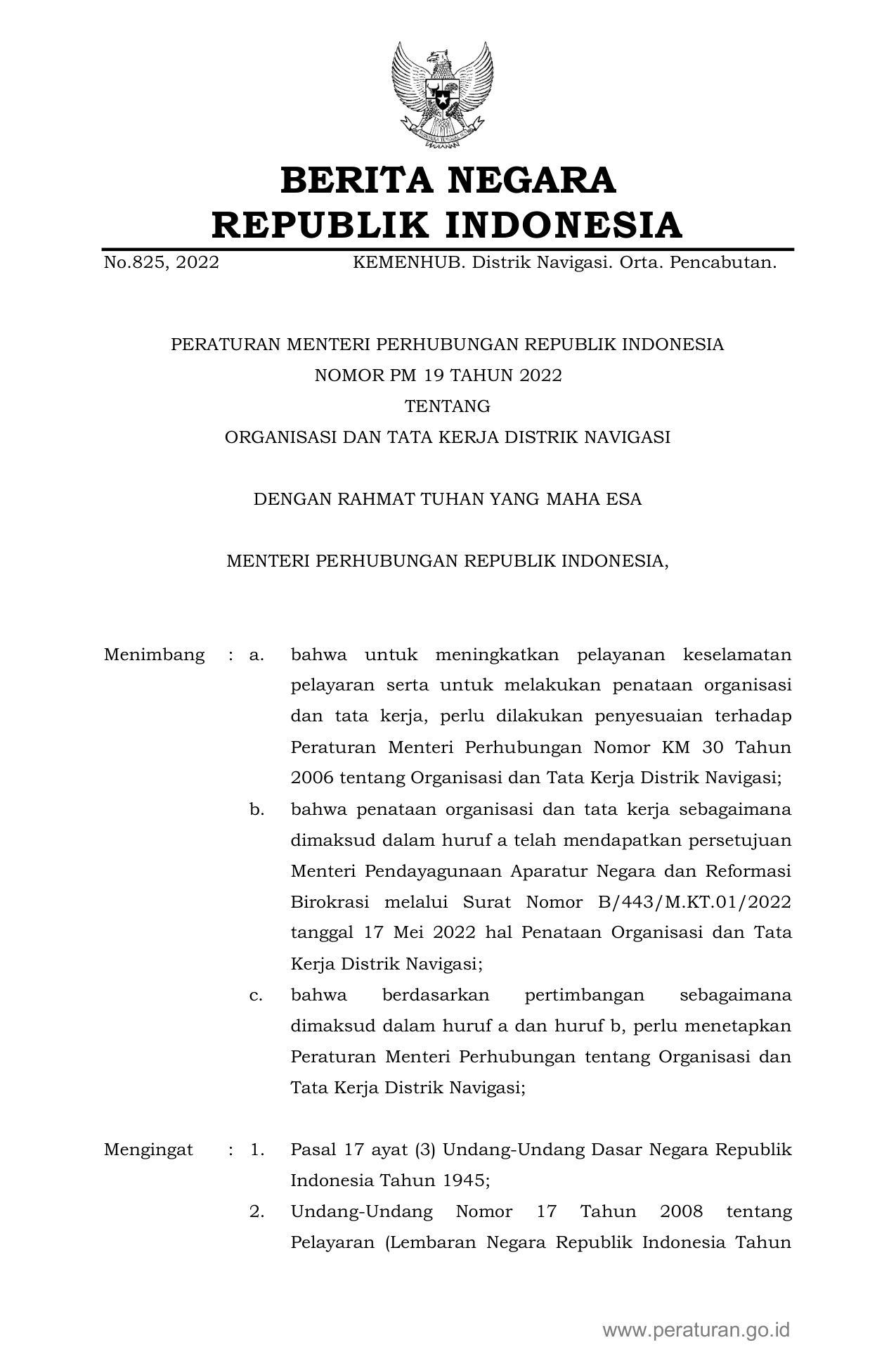 BERITA NEGARA
REPUBLIK INDONESIA

No.825, 2022 KEMENHUB. Distrik Navigasi. Orta. Pencabutan.

PERATURAN MENTERI PERHUBUNGAN REPUBLIK INDONESIA
NOMOR PM 19 TAHUN 2022
TENTANG
ORGANISASI DAN TATA KERJA DISTRIK NAVIGASI

DENGAN RAHMAT TUHAN YANG MAHA ESA

MENTERI PERHUBUNGAN REPUBLIK INDONESIA,

Menimbang : a. bahwa untuk meningkatkan pelayanan keselamatan pelayaran serta untuk melakukan penataan organisasi dan tata kerja, perlu dilakukan penyesuaian terhadap Peraturan Menteri Perhubungan Nomor KM 30 Tahun 2006 tentang Organisasi dan Tata Kerja Distrik Navigasi;

b. bahwa penataan organisasi dan tata kerja sebagaimana dimaksud dalam huruf a telah mendapatkan persetujuan Menteri Pendayagunaan Aparatur Negara dan Reformasi Birokrasi melalui Surat Nomor B/443/M.KT.01/2022 tanggal 17 Mei 2022 hal Penataan Organisasi dan Tata Kerja Distrik Navigasi;

c. bahwa berdasarkan pertimbangan sebagaimana dimaksud dalam huruf a dan huruf b, perlu menetapkan Peraturan Menteri Perhubungan tentang Organisasi dan Tata Kerja Distrik Navigasi;

Mengingat : 1. Pasal 17 ayat (3) Undang-Undang Dasar Negara Republik Indonesia Tahun 1945;

2. Undang-Undang Nomor 17 Tahun 2008 tentang Pelayaran (Lembaran Negara Republik Indonesia Tahun

www.peraturan.go.id